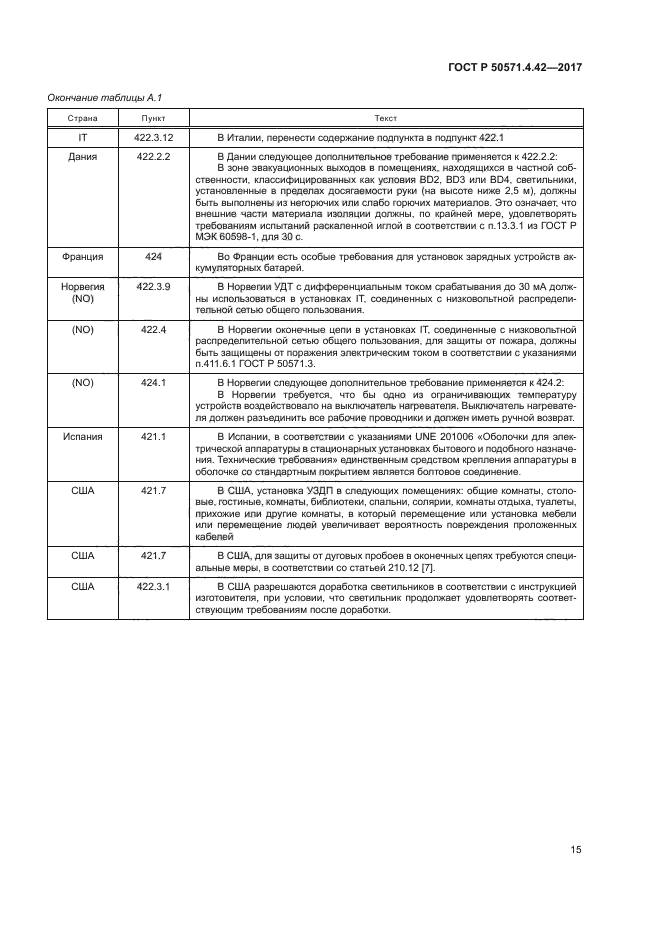 ГОСТ Р 50571.4.42—2017

Окончание таблицы А.1

| Страна | Пункт | Текст |
|---|---|---|
| IT | 422.3.12 | В Италии, перенести содержание подпункта в подпункт 422.1 |
| Дания | 422.2.2 | В Дании следующее дополнительное требование применяется к 422.2.2: В зоне эвакуационных выходов в помещениях, находящихся в частной собственности, классифицированных как условия BD2, BD3 или BD4, светильники, установленные в пределах досягаемости руки (на высоте ниже 2,5 м), должны быть выполнены из негорючих или слабо горючих материалов. Это означает, что внешние части материала изоляции должны, по крайней мере, удовлетворять требованиям испытаний раскаленной иглой в соответствии с п.13.3.1 из ГОСТ Р МЭК 60598-1, для 30 с. |
| Франция | 424 | Во Франции есть особые требования для установок зарядных устройств аккумуляторных батарей. |
| Норвегия (NO) | 422.3.9 | В Норвегии УДТ с дифференциальным током срабатывания до 30 мА должны использоваться в установках IT, соединенных с низковольтной распределительной сетью общего пользования. |
| (NO) | 422.4 | В Норвегии оконечные цепи в установках IT, соединенные с низковольтной распределительной сетью общего пользования, для защиты от пожара, должны быть защищены от поражения электрическим током в соответствии с указаниями п.411.6.1 ГОСТ Р 50571.3. |
| (NO) | 424.1 | В Норвегии следующее дополнительное требование применяется к 424.2: В Норвегии требуется, что бы одно из ограничивающих температуру устройств воздействовало на выключатель нагревателя. Выключатель нагревателя должен разъединить все рабочие проводники и должен иметь ручной возврат. |
| Испания | 421.1 | В Испании, в соответствии с указаниями UNE 201006 «Оболочки для электрической аппаратуры в стационарных установках бытового и подобного назначения. Технические требования» единственным средством крепления аппаратуры в оболочке со стандартным покрытием является болтовое соединение. |
| США | 421.7 | В США, установка УЗДП в следующих помещениях: общие комнаты, столовые, гостиные, комнаты, библиотеки, спальни, солярии, комнаты отдыха, туалеты, прихожие или другие комнаты, в который перемещение или установка мебели или перемещение людей увеличивает вероятность повреждения проложенных кабелей |
| США | 421.7 | В США, для защиты от дуговых пробоев в оконечных цепях требуются специальные меры, в соответствии со статьей 210.12 [7]. |
| США | 422.3.1 | В США разрешаются доработка светильников в соответствии с инструкцией изготовителя, при условии, что светильник продолжает удовлетворять соответствующим требованиям после доработки. |

15